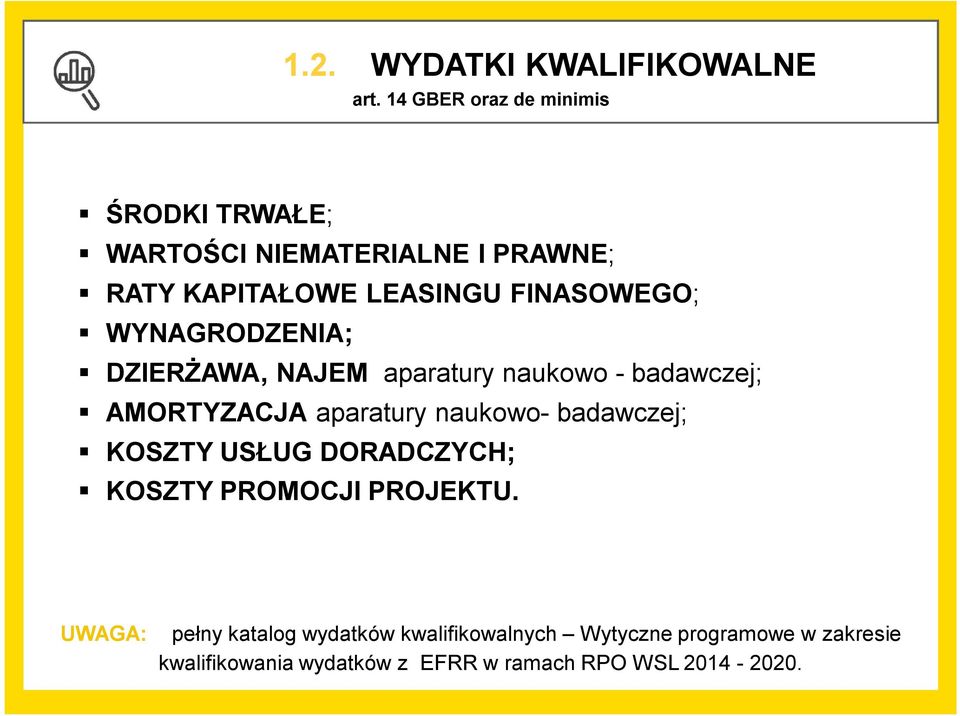 1.2. WYDATKI KWALIFIKOWALNE
art. 14 GBER oraz de minimis

▪ ŚRODKI TRWAŁE;
▪ WARTOŚCI NIEMATERIALNE I PRAWNE;
▪ RATY KAPITAŁOWE LEASINGU FINASOWEGO;
▪ WYNAGRODZENIA;
▪ DZIERŻAWA, NAJEM aparatury naukowo - badawczej;
▪ AMORTYZACJA aparatury naukowo- badawczej;
▪ KOSZTY USŁUG DORADCZYCH;
▪ KOSZTY PROMOCJI PROJEKTU.

UWAGA: pełny katalog wydatków kwalifikowalnych – Wytyczne programowe w zakresie kwalifikowania wydatków z EFRR w ramach RPO WSL 2014 - 2020.